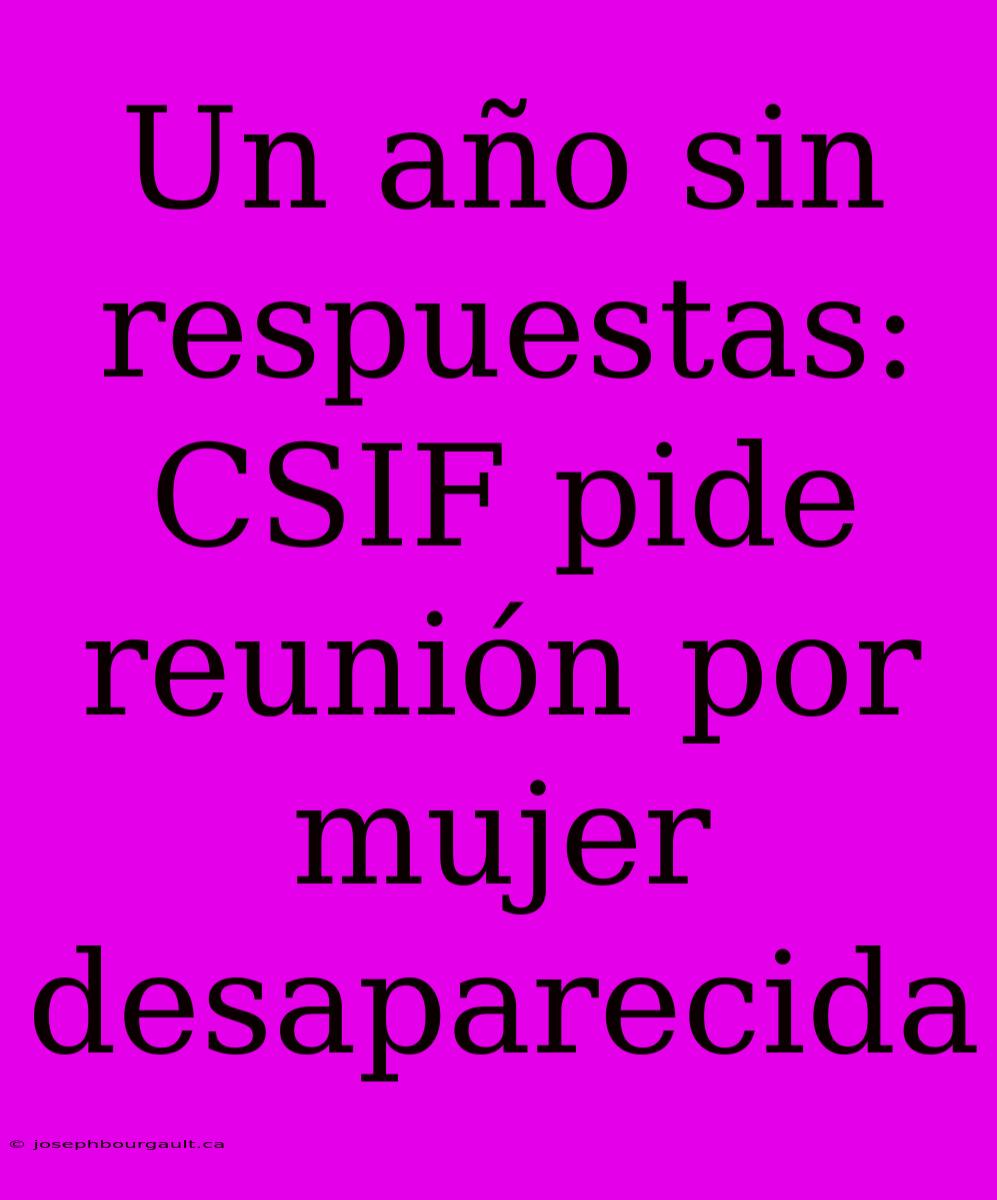 Un año sin respuestas: CSIF pide reunión por mujer desaparecida

© josephbourgault.ca